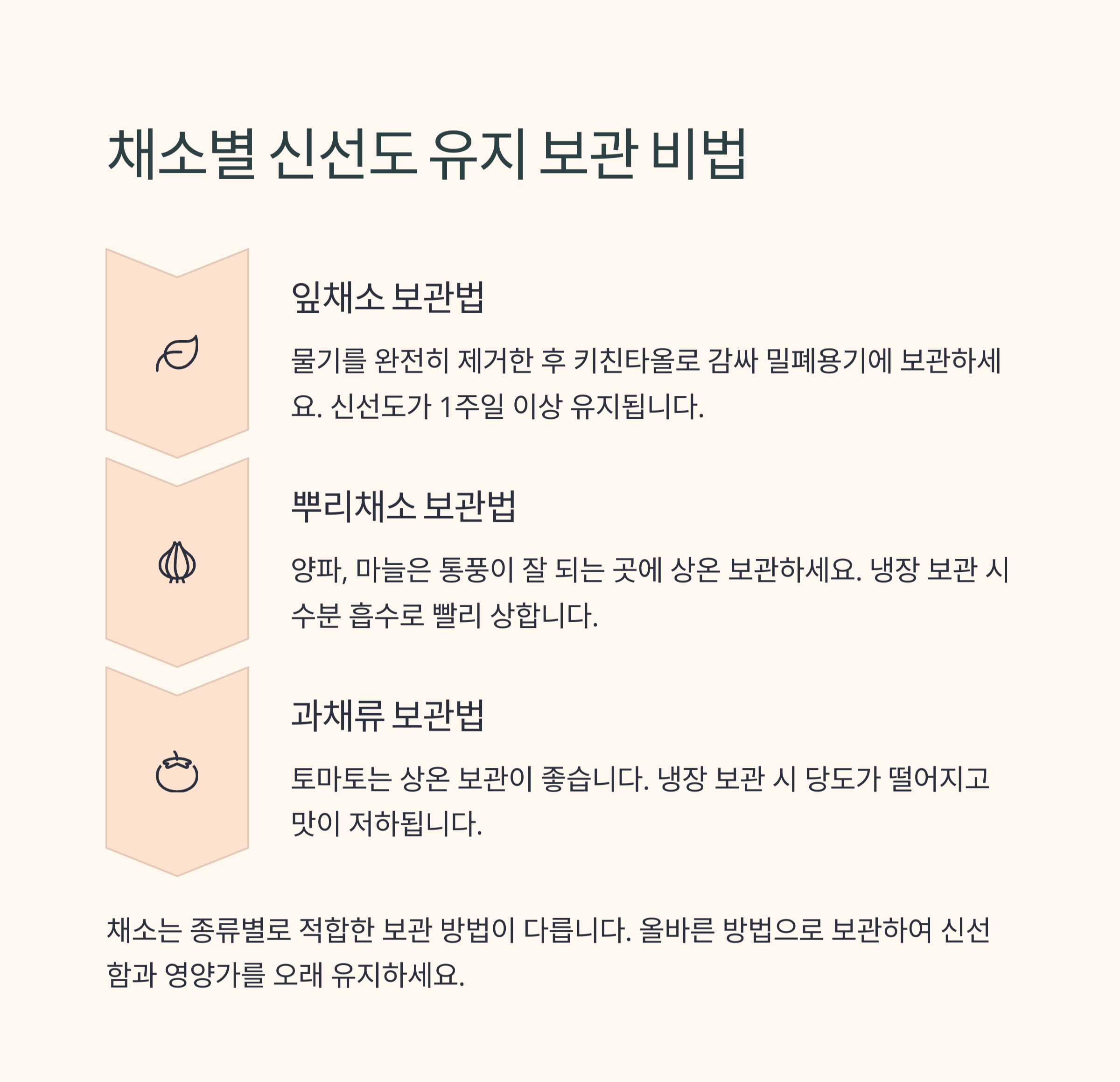 채소별 신선도 유지 보관 비법

잎채소 보관법

물기를 완전히 제거한 후 키친타올로 감싸 밀폐용기에 보관하세요. 신선도가 1주일 이상 유지됩니다.

뿌리채소 보관법

양파, 마늘은 통풍이 잘 되는 곳에 상온 보관하세요. 냉장 보관 시 수분 흡수로 빨리 상합니다.

과채류 보관법

토마토는 상온 보관이 좋습니다. 냉장 보관 시 당도가 떨어지고 맛이 저하됩니다.

채소는 종류별로 적합한 보관 방법이 다릅니다. 올바른 방법으로 보관하여 신선함과 영양가를 오래 유지하세요.